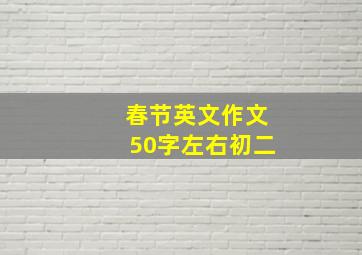 春节英文作文
50字左右初二